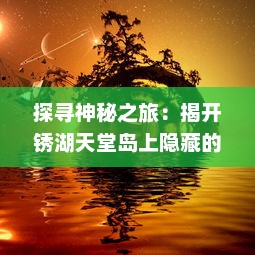 探寻神秘之旅：揭开锈湖天堂岛上隐藏的